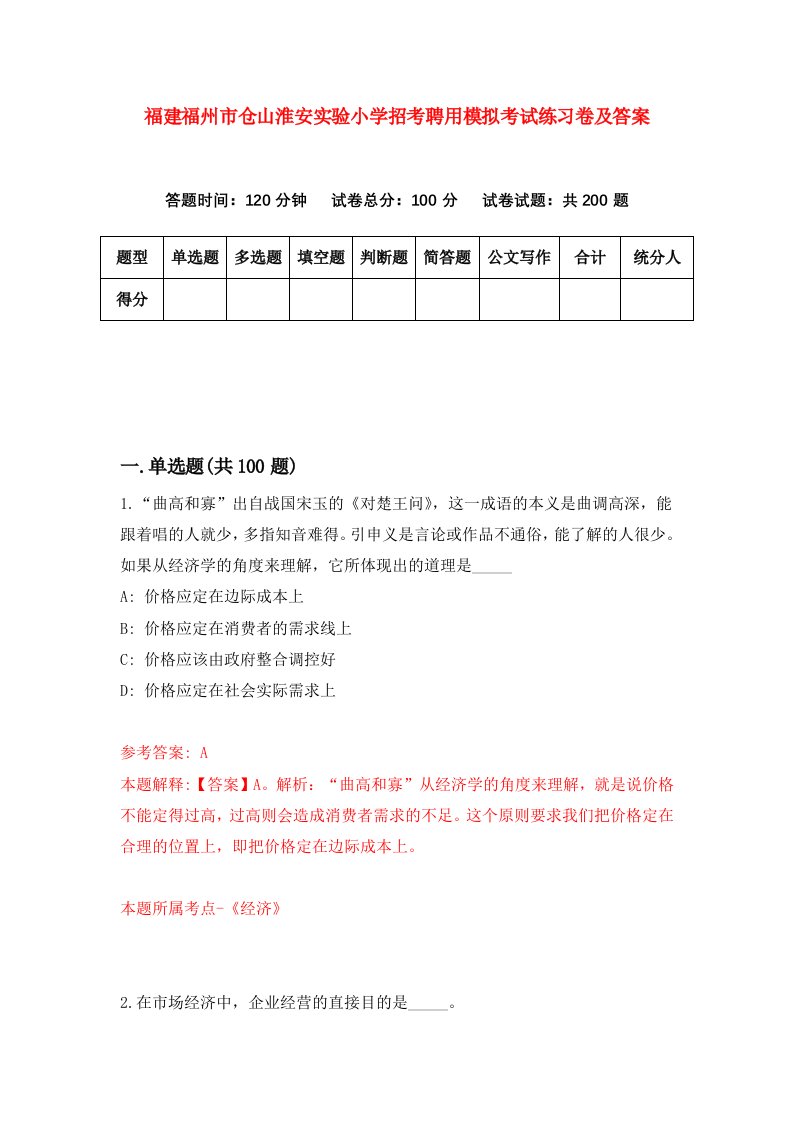 福建福州市仓山淮安实验小学招考聘用模拟考试练习卷及答案

答题时间：120 分钟　试卷总分：100 分　试卷试题：共 200 题

| 题型 | 单选题 | 多选题 | 填空题 | 判断题 | 简答题 | 公文写作 | 合计 | 统分人 |
|---|---|---|---|---|---|---|---|---|
| 得分 | | | | | | | | |

一.单选题(共 100 题)

1.“曲高和寡”出自战国宋玉的《对楚王问》，这一成语的本义是曲调高深，能跟着唱的人就少，多指知音难得。引申义是言论或作品不通俗，能了解的人很少。如果从经济学的角度来理解，它所体现出的道理是_____

A: 价格应定在边际成本上

B: 价格应定在消费者的需求线上

C: 价格应该由政府整合调控好

D: 价格应定在社会实际需求上

参考答案: A

本题解释:【答案】A。解析：“曲高和寡”从经济学的角度来理解，就是说价格不能定得过高，过高则会造成消费者需求的不足。这个原则要求我们把价格定在合理的位置上，即把价格定在边际成本上。

本题所属考点-《经济》

2.在市场经济中，企业经营的直接目的是_____。